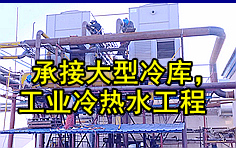 承接大型冷库，
工业冷热水工程